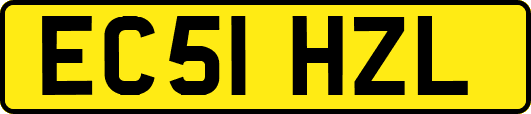 EC51 HZL